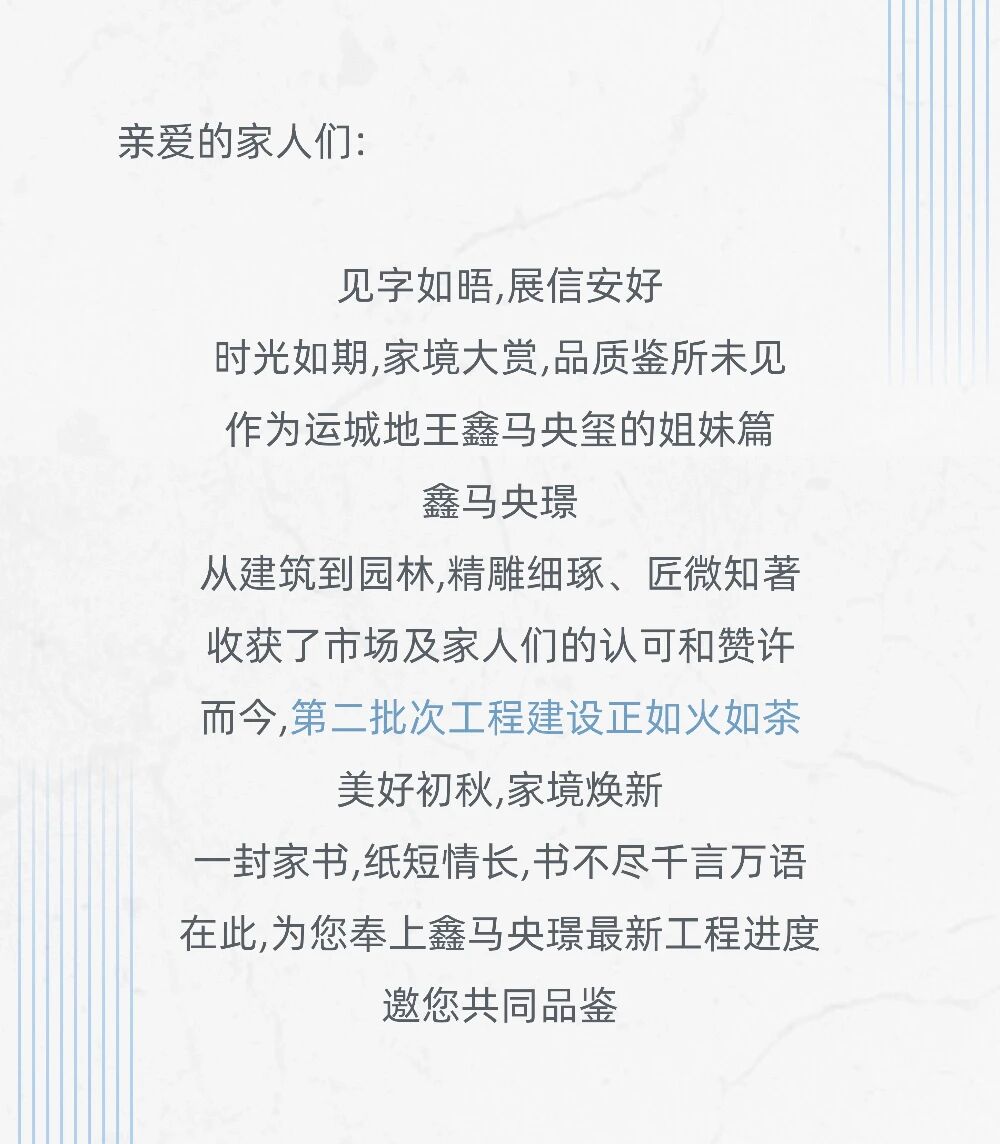 亲爱的家人们:

见字如晤,展信安好
时光如期,家境大赏,品质鉴所未见
作为运城地王鑫马央玺的姐妹篇
鑫马央璟
从建筑到园林,精雕细琢、匠微知著
收获了市场及家人们的认可和赞许
而今,第二批次工程建设正如火如荼
美好初秋,家境焕新
一封家书,纸短情长,书不尽千言万语
在此,为您奉上鑫马央璟最新工程进度
邀您共同品鉴